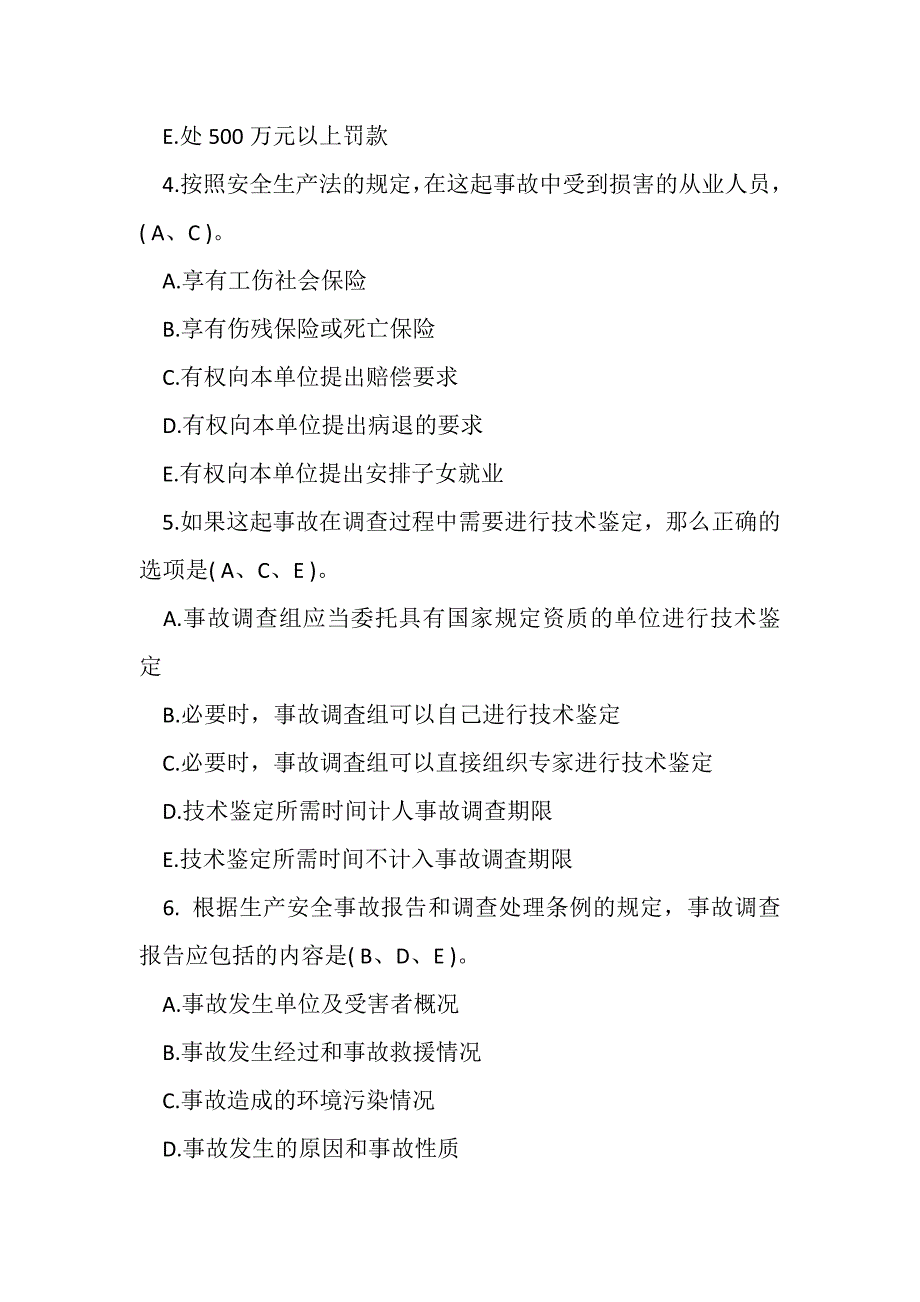 E.处 500 万元以上罚款

4.按照安全生产法的规定，在这起事故中受到损害的从业人员，( A、C )。

A.享有工伤社会保险

B.享有伤残保险或死亡保险

C.有权向本单位提出赔偿要求

D.有权向本单位提出病退的要求

E.有权向本单位提出安排子女就业

5.如果这起事故在调查过程中需要进行技术鉴定，那么正确的选项是( A、C、E )。

A.事故调查组应当委托具有国家规定资质的单位进行技术鉴定

B.必要时，事故调查组可以自己进行技术鉴定

C.必要时，事故调查组可以直接组织专家进行技术鉴定

D.技术鉴定所需时间计人事故调查期限

E.技术鉴定所需时间不计入事故调查期限

6. 根据生产安全事故报告和调查处理条例的规定，事故调查报告应包括的内容是( B、D、E )。

A.事故发生单位及受害者概况

B.事故发生经过和事故救援情况

C.事故造成的环境污染情况

D.事故发生的原因和事故性质